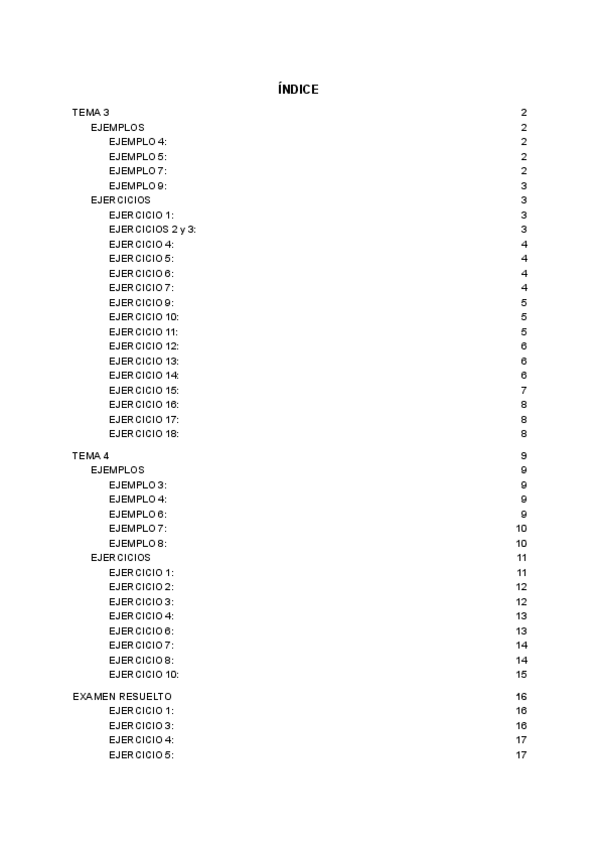 ÍNDICE

TEMA 3 2
EJEMPLOS 2
EJEMPLO 4: 2
EJEMPLO 5: 2
EJEMPLO 7: 2
EJEMPLO 9: 3
EJERCICIOS 3
EJERCICIO 1: 3
EJERCICIOS 2 y 3: 3
EJERCICIO 4: 4
EJERCICIO 5: 4
EJERCICIO 6: 4
EJERCICIO 7: 4
EJERCICIO 9: 5
EJERCICIO 10: 5
EJERCICIO 11: 5
EJERCICIO 12: 6
EJERCICIO 13: 6
EJERCICIO 14: 6
EJERCICIO 15: 7
EJERCICIO 16: 8
EJERCICIO 17: 8
EJERCICIO 18: 8

TEMA 4 9
EJEMPLOS 9
EJEMPLO 3: 9
EJEMPLO 4: 9
EJEMPLO 6: 9
EJEMPLO 7: 10
EJEMPLO 8: 10
EJERCICIOS 11
EJERCICIO 1: 11
EJERCICIO 2: 12
EJERCICIO 3: 12
EJERCICIO 4: 13
EJERCICIO 6: 13
EJERCICIO 7: 14
EJERCICIO 8: 14
EJERCICIO 10: 15

EXAMEN RESUELTO 16
EJERCICIO 1: 16
EJERCICIO 3: 16
EJERCICIO 4: 17
EJERCICIO 5: 17